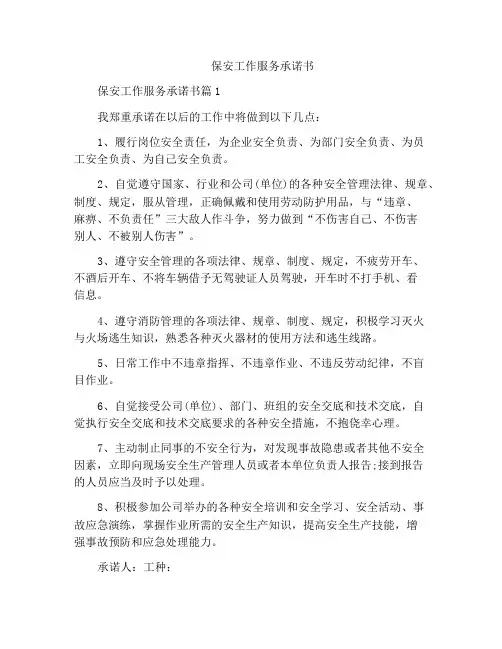 保安工作服务承诺书

保安工作服务承诺书篇1

我郑重承诺在以后的工作中将做到以下几点：

1、履行岗位安全责任，为企业安全负责、为部门安全负责、为员工安全负责、为自己安全负责。

2、自觉遵守国家、行业和公司(单位)的各种安全管理法律、规章、制度、规定，服从管理，正确佩戴和使用劳动防护用品，与“违章、麻痹、不负责任”三大敌人作斗争，努力做到“不伤害自己、不伤害别人、不被别人伤害”。

3、遵守安全管理的各项法律、规章、制度、规定，不疲劳开车、不酒后开车、不将车辆借予无驾驶证人员驾驶，开车时不打手机、看信息。

4、遵守消防管理的各项法律、规章、制度、规定，积极学习灭火与火场逃生知识，熟悉各种灭火器材的使用方法和逃生线路。

5、日常工作中不违章指挥、不违章作业、不违反劳动纪律，不盲目作业。

6、自觉接受公司(单位)、部门、班组的安全交底和技术交底，自觉执行安全交底和技术交底要求的各种安全措施，不抱侥幸心理。

7、主动制止同事的不安全行为，对发现事故隐患或者其他不安全因素，立即向现场安全生产管理人员或者本单位负责人报告;接到报告的人员应当及时予以处理。

8、积极参加公司举办的各种安全培训和安全学习、安全活动、事故应急演练，掌握作业所需的安全生产知识，提高安全生产技能，增强事故预防和应急处理能力。

承诺人：工种：